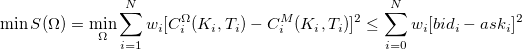 $\min S(\Omega) = \min_{\Omega} \sum_{i=1}^{N} w_i [C_i^{\Omega}(K_i, T_i) - C_i^{M}(K_i, T_i)]^2 \leq \sum_{i=0}^{N} w_i [bid_i - ask_i]^2$